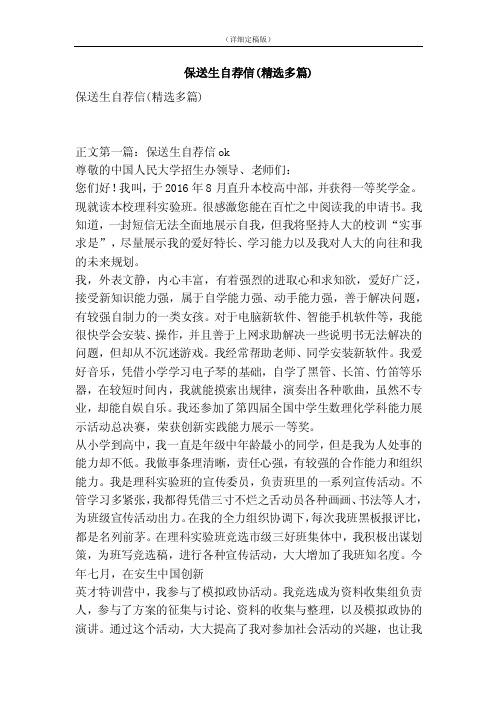 （详细定稿版）

保送生自荐信(精选多篇)

保送生自荐信(精选多篇)

正文第一篇：保送生自荐信 ok

尊敬的中国人民大学招生办领导、老师们：

您们好！我叫，于 2016 年 8 月直升本校高中部，并获得一等奖学金。现就读本校理科实验班。很感激您能在百忙之中阅读我的申请书。我知道，一封短信无法全面地展示自我，但我将坚持人大的校训“实事求是”，尽量展示我的爱好特长、学习能力以及我对人大的向往和我的未来规划。

我，外表文静，内心丰富，有着强烈的进取心和求知欲，爱好广泛，接受新知识能力强，属于自学能力强、动手能力强，善于解决问题，有较强自制力的一类女孩。对于电脑新软件、智能手机软件等，我能很快学会安装、操作，并且善于上网求助解决一些说明书无法解决的问题，但却从不沉迷游戏。我经常帮助老师、同学安装新软件。我爱好音乐，凭借小学学习电子琴的基础，自学了黑管、长笛、竹笛等乐器，在较短时间内，我就能摸索出规律，演奏出各种歌曲，虽然不专业，却能自娱自乐。我还参加了第四届全国中学生数理化学科能力展示活动总决赛，荣获创新实践能力展示一等奖。

从小学到高中，我一直是年级中年龄最小的同学，但是我为人处事的能力却不低。我做事条理清晰，责任心强，有较强的合作能力和组织能力。我是理科实验班的宣传委员，负责班里的一系列宣传活动。不管学习多紧张，我都得凭借三寸不烂之舌动员各种画画、书法等人才，为班级宣传活动出力。在我的全力组织协调下，每次我班黑板报评比，都是名列前茅。在理科实验班竞选市级三好班集体中，我积极出谋划策，为班写竞选稿，进行各种宣传活动，大大增加了我班知名度。今年七月，在安生中国创新

英才特训营中，我参与了模拟政协活动。我竞选成为资料收集组负责人，参与了方案的征集与讨论、资料的收集与整理，以及模拟政协的演讲。通过这个活动，大大提高了我对参加社会活动的兴趣，也让我